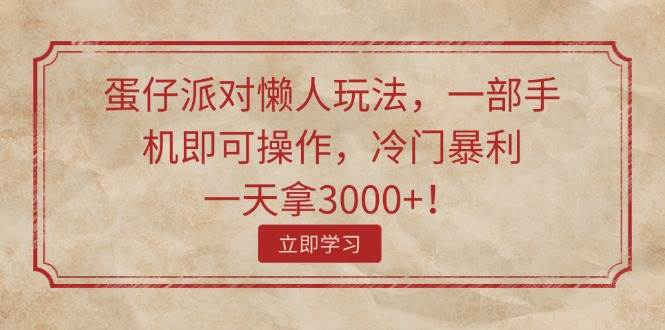 蛋仔派对懒人玩法，一部手机即可操作，冷门暴利一天拿3000+！

立即学习